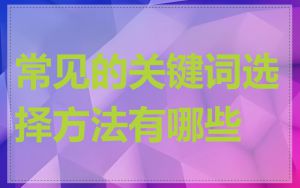 常见的关键词选择方法有哪些